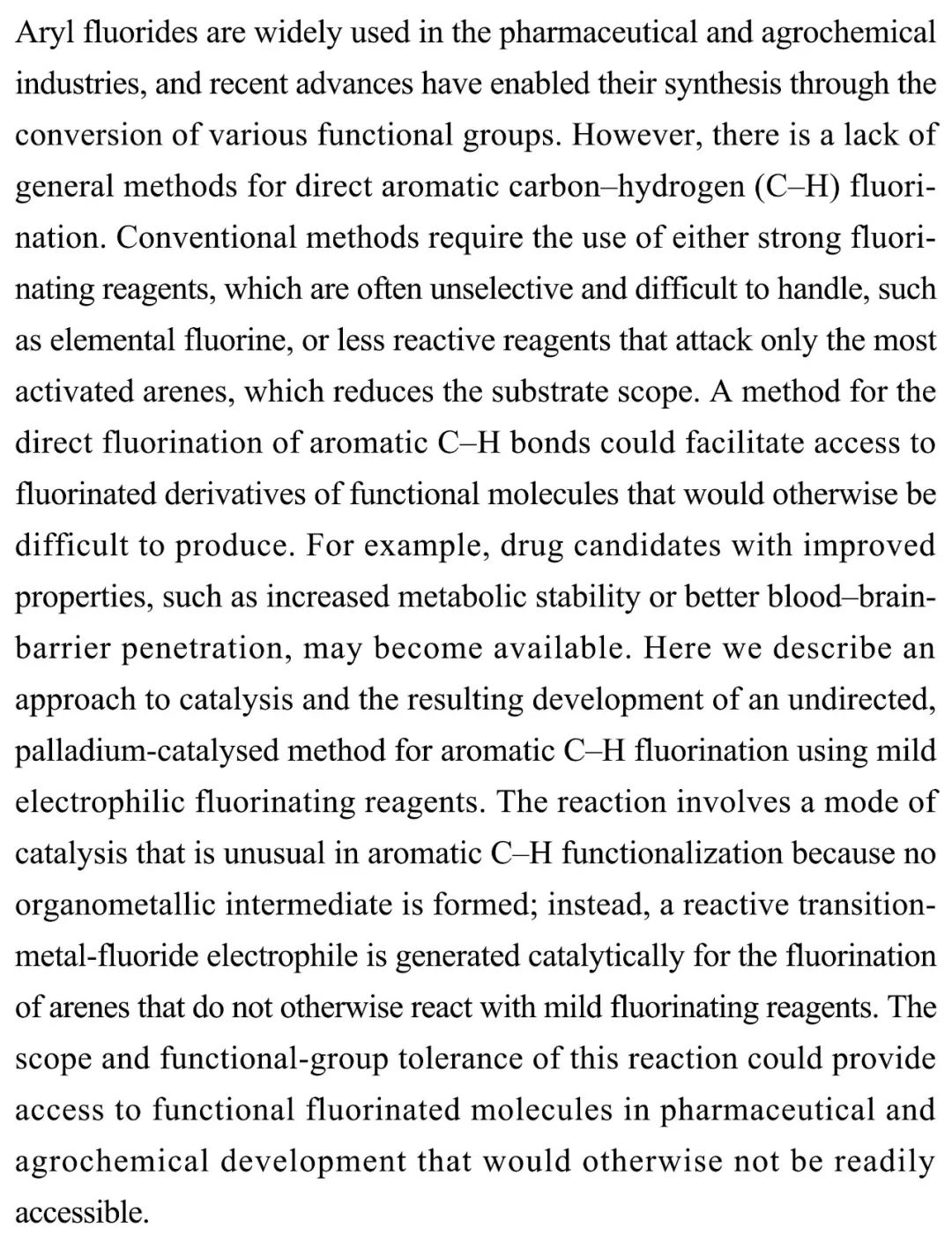 Aryl fluorides are widely used in the pharmaceutical and agrochemical industries, and recent advances have enabled their synthesis through the conversion of various functional groups. However, there is a lack of general methods for direct aromatic carbon–hydrogen (C–H) fluorination. Conventional methods require the use of either strong fluorinating reagents, which are often unselective and difficult to handle, such as elemental fluorine, or less reactive reagents that attack only the most activated arenes, which reduces the substrate scope. A method for the direct fluorination of aromatic C–H bonds could facilitate access to fluorinated derivatives of functional molecules that would otherwise be difficult to produce. For example, drug candidates with improved properties, such as increased metabolic stability or better blood–brain-barrier penetration, may become available. Here we describe an approach to catalysis and the resulting development of an undirected, palladium-catalysed method for aromatic C–H fluorination using mild electrophilic fluorinating reagents. The reaction involves a mode of catalysis that is unusual in aromatic C–H functionalization because no organometallic intermediate is formed; instead, a reactive transition-metal-fluoride electrophile is generated catalytically for the fluorination of arenes that do not otherwise react with mild fluorinating reagents. The scope and functional-group tolerance of this reaction could provide access to functional fluorinated molecules in pharmaceutical and agrochemical development that would otherwise not be readily accessible.